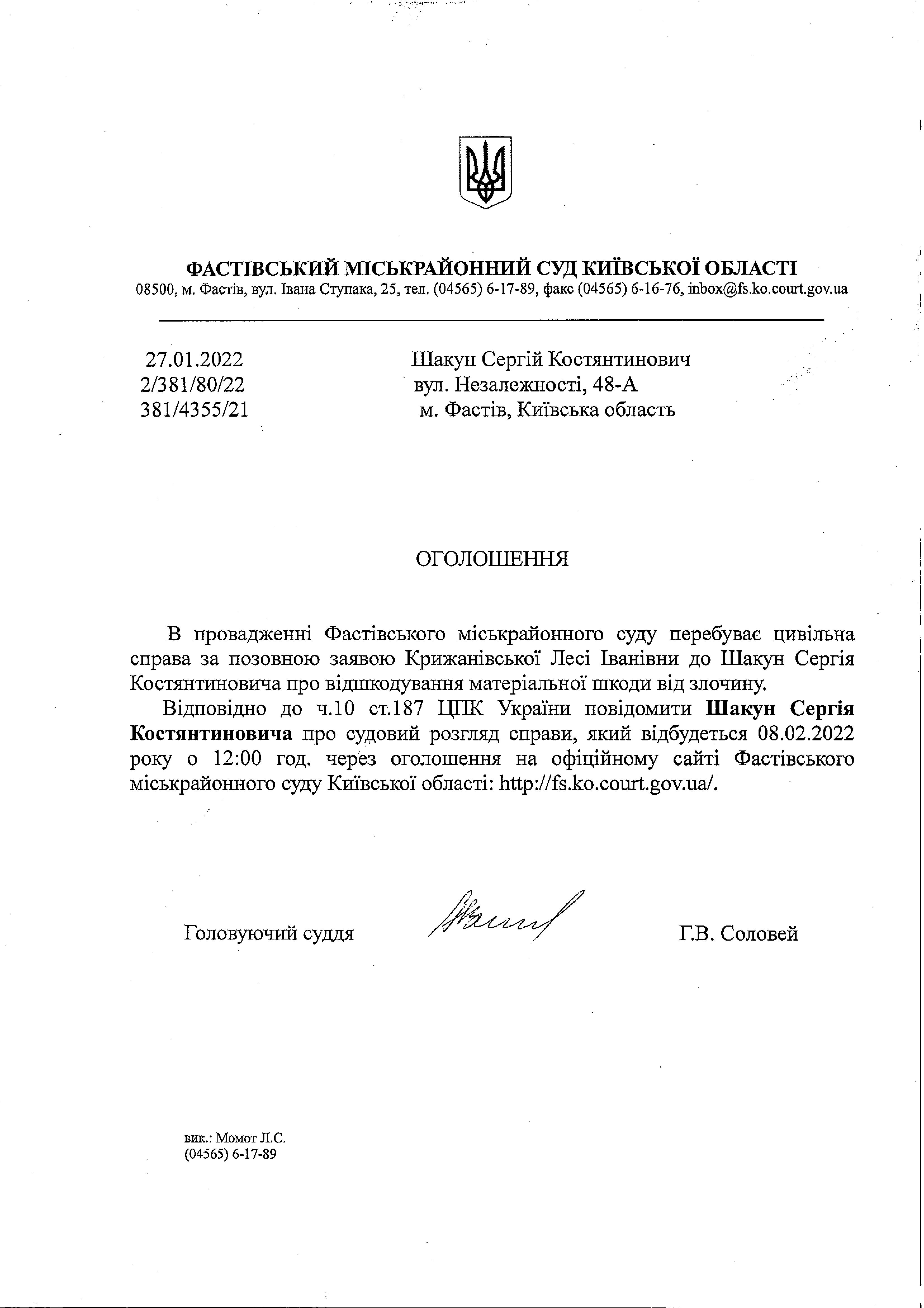 ФАСТІВСЬКИЙ МІСЬКРАЙОННИЙ СУД КИЇВСЬКОЇ ОБЛАСТІ
08500, м. Фастів, вул. Івана Ступака, 25, тел. (04565) 6-17-89, факс (04565) 6-16-76, inbox@fs.ko.court.gov.ua

27.01.2022
2/381/80/22
381/4355/21

Шакун Сергій Костянтинович
вул. Незалежності, 48-А
м. Фастів, Київська область

ОГОЛОШЕННЯ

В провадженні Фастівського міськрайонного суду перебуває цивільна справа за позовною заявою Крижанівської Лесі Іванівни до Шакун Сергія Костянтиновича про відшкодування матеріальної шкоди від злочину.

Відповідно до ч.10 ст.187 ЦПК України повідомити Шакун Сергія Костянтиновича про судовий розгляд справи, який відбудеться 08.02.2022 року о 12:00 год. через оголошення на офіційному сайті Фастівського міськрайонного суду Київської області: http://fs.ko.court.gov.ua/.

Головуючий суддя

Г.В. Соловей

вик.: Момот Л.С.
(04565) 6-17-89